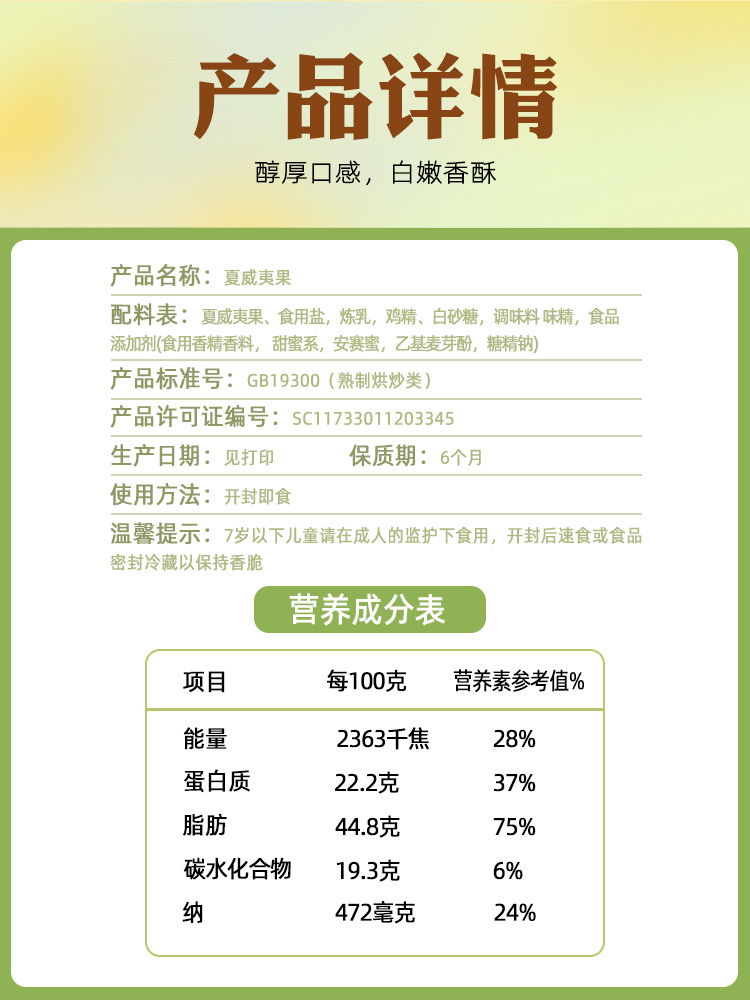 产品详情

醇厚口感，白嫩香酥

产品名称：夏威夷果

配料表：夏威夷果、食用盐，炼乳，鸡精、白砂糖，调味料 味精，食品添加剂(食用香精香料，甜蜜系，安赛蜜，乙基麦芽酚，糖精钠)

产品标准号：GB19300（熟制烘炒类）

产品许可证编号：SC11733011203345

生产日期：见打印 保质期：6个月

使用方法：开封即食

温馨提示：7岁以下儿童请在成人的监护下食用，开封后速食或食品密封冷藏以保持香脆

营养成分表

| 项目 | 每100克 | 营养素参考值% |
|---|---|---|
| 能量 | 2363千焦 | 28% |
| 蛋白质 | 22.2克 | 37% |
| 脂肪 | 44.8克 | 75% |
| 碳水化合物 | 19.3克 | 6% |
| 纳 | 472毫克 | 24% |